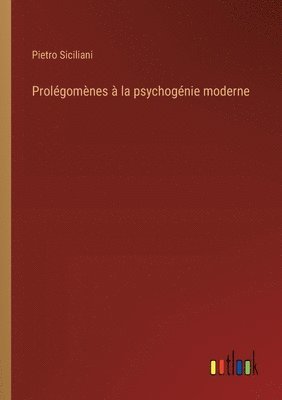 Pietro Siciliani

Prolégomènes à la psychogénie moderne

outlook